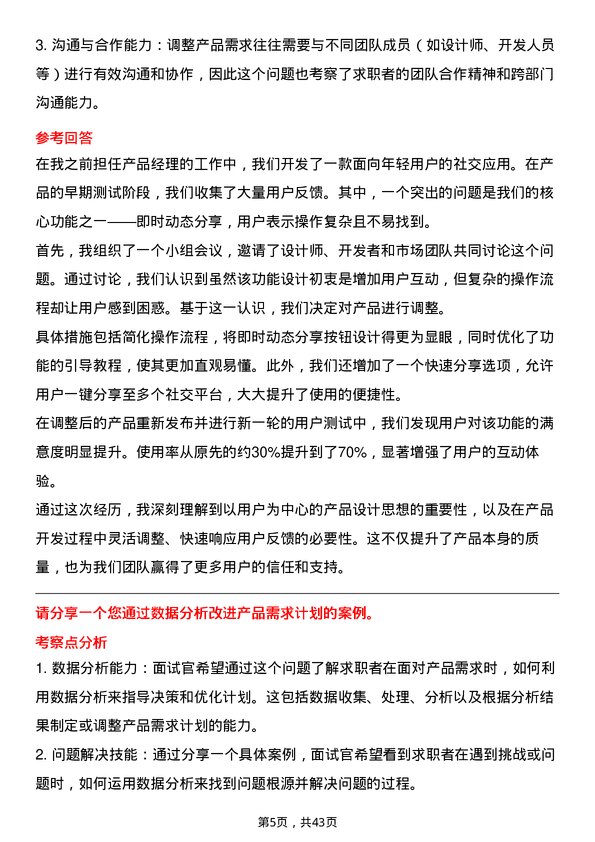 3. 沟通与合作能力：调整产品需求往往需要与不同团队成员（如设计师、开发人员等）进行有效沟通和协作，因此这个问题也考察了求职者的团队合作精神和跨部门沟通能力。

参考回答

在我之前担任产品经理的工作中，我们开发了一款面向年轻用户的社交应用。在产品的早期测试阶段，我们收集了大量用户反馈。其中，一个突出的问题是我们的核心功能之一——即时动态分享，用户表示操作复杂且不易找到。

首先，我组织了一个小组会议，邀请了设计师、开发者和市场团队共同讨论这个问题。通过讨论，我们认识到虽然该功能设计初衷是增加用户互动，但复杂的操作流程却让用户感到困惑。基于这一认识，我们决定对产品进行调整。

具体措施包括简化操作流程，将即时动态分享按钮设计得更为显眼，同时优化了功能的引导教程，使其更加直观易懂。此外，我们还增加了一个快速分享选项，允许用户一键分享至多个社交平台，大大提升了使用的便捷性。

在调整后的产品重新发布并进行新一轮的用户测试中，我们发现用户对该功能的满意度明显提升。使用率从原先的约30%提升到了70%，显著增强了用户的互动体验。

通过这次经历，我深刻理解到以用户为中心的产品设计思想的重要性，以及在产品开发过程中灵活调整、快速响应用户反馈的必要性。这不仅提升了产品本身的质量，也为我们团队赢得了更多用户的信任和支持。

请分享一个您通过数据分析改进产品需求计划的案例。

考察点分析

1. 数据分析能力：面试官希望通过这个问题了解求职者在面对产品需求时，如何利用数据分析来指导决策和优化计划。这包括数据收集、处理、分析以及根据分析结果制定或调整产品需求计划的能力。

2. 问题解决技能：通过分享一个具体案例，面试官希望看到求职者在遇到挑战或问题时，如何运用数据分析来找到问题根源并解决问题的过程。

第5页，共43页